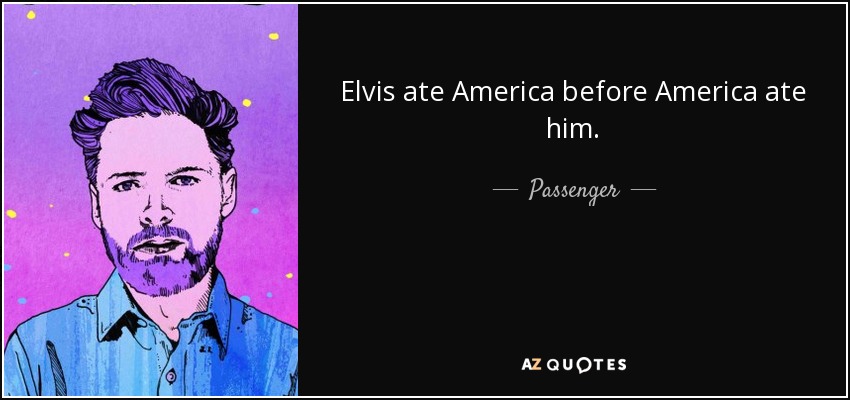 Elvis ate America before America ate him.

— Passenger —

AZ QUOTES